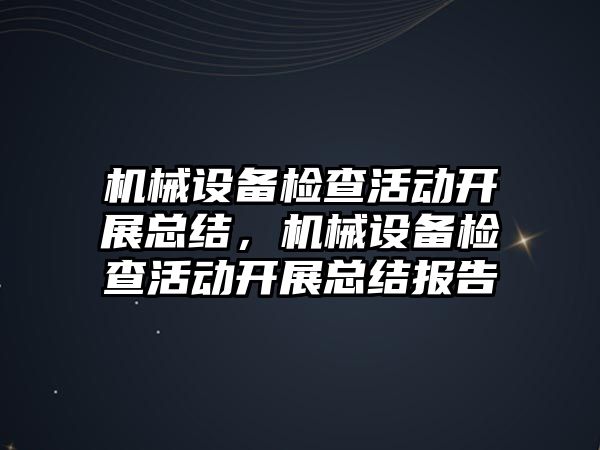 机械设备检查活动开展总结，机械设备检查活动开展总结报告